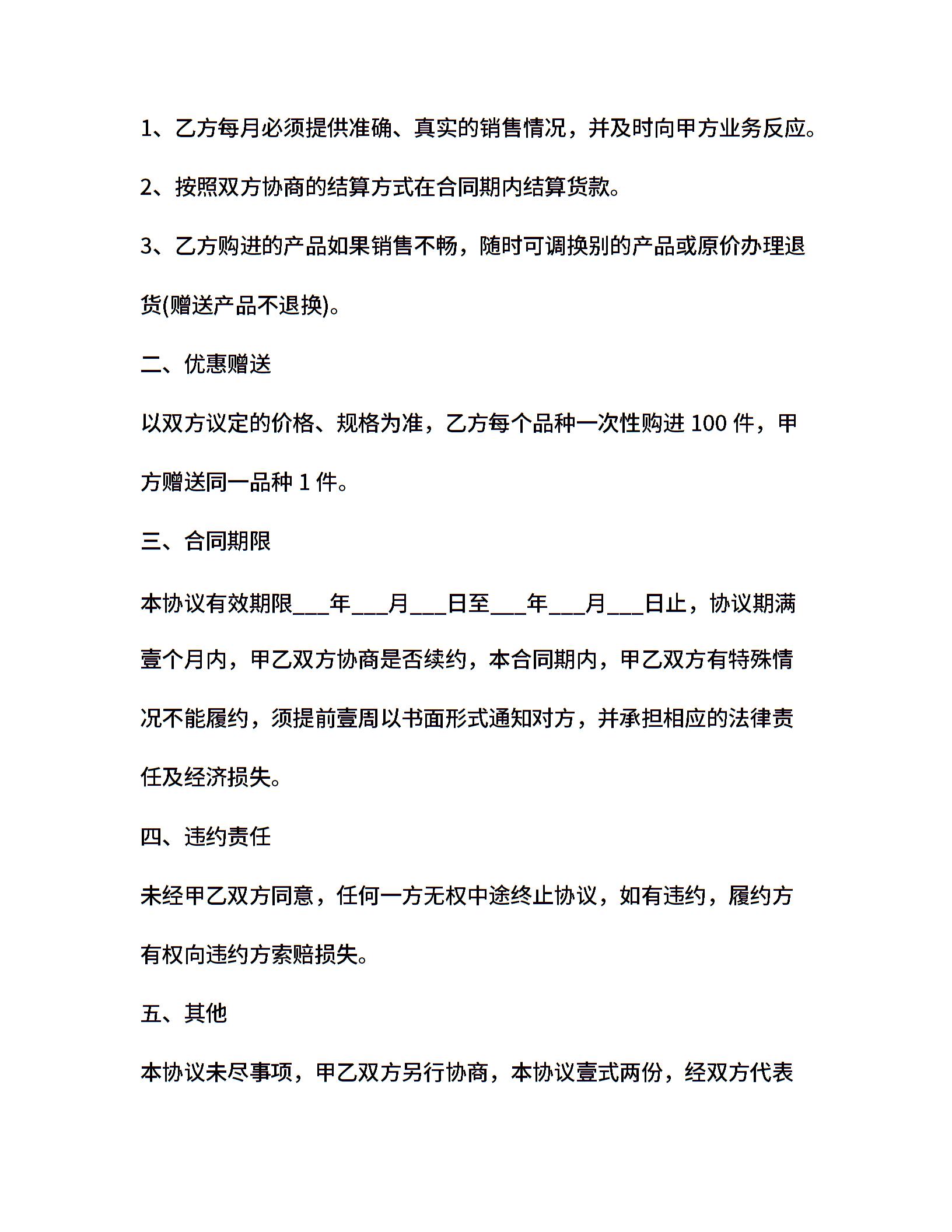 1、乙方每月必须提供准确、真实的销售情况，并及时向甲方业务反应。

2、按照双方协商的结算方式在合同期内结算货款。

3、乙方购进的产品如果销售不畅，随时可调换别的产品或原价办理退货(赠送产品不退换)。

二、优惠赠送

以双方议定的价格、规格为准，乙方每个品种一次性购进 100 件，甲方赠送同一品种 1 件。

三、合同期限

本协议有效期限___年___月___日至___年___月___日止，协议期满壹个月内，甲乙双方协商是否续约，本合同期内，甲乙双方有特殊情况不能履约，须提前壹周以书面形式通知对方，并承担相应的法律责任及经济损失。

四、违约责任

未经甲乙双方同意，任何一方无权中途终止协议，如有违约，履约方有权向违约方索赔损失。

五、其他

本协议未尽事项，甲乙双方另行协商，本协议壹式两份，经双方代表